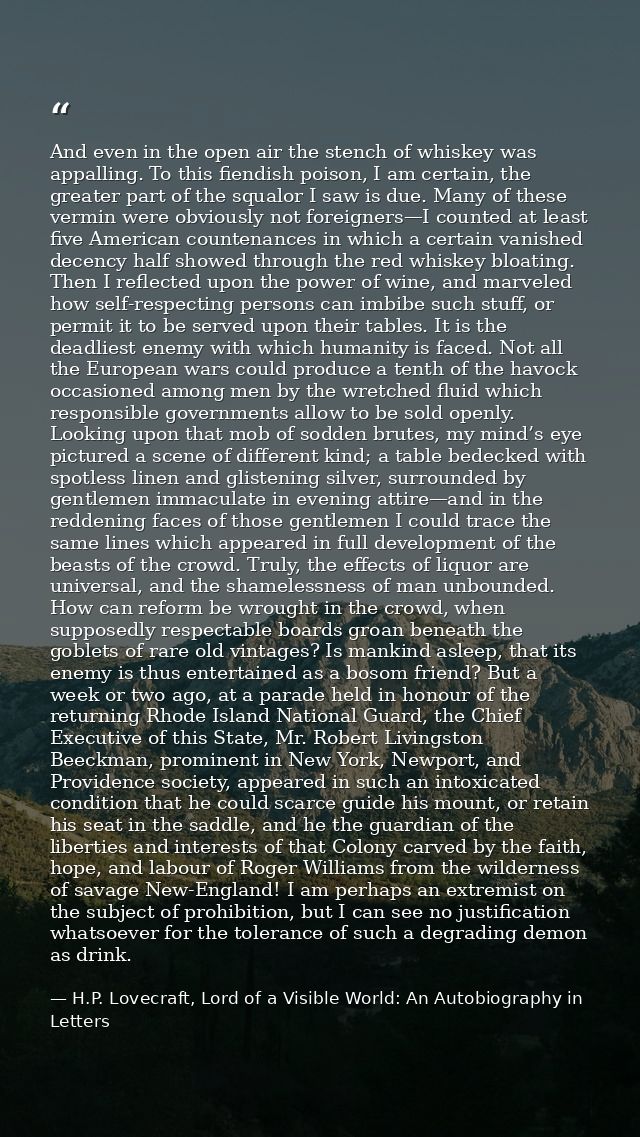 "

And even in the open air the stench of whiskey was appalling. To this fiendish poison, I am certain, the greater part of the squalor I saw is due. Many of these vermin were obviously not foreigners—I counted at least five American countenances in which a certain vanished decency half showed through the red whiskey bloating. Then I reflected upon the power of wine, and marveled how self-respecting persons can imbibe such stuff, or permit it to be served upon their tables. It is the deadliest enemy with which humanity is faced. Not all the European wars could produce a tenth of the havock occasioned among men by the wretched fluid which responsible governments allow to be sold openly. Looking upon that mob of sodden brutes, my mind's eye pictured a scene of different kind; a table bedecked with spotless linen and glistening silver, surrounded by gentlemen immaculate in evening attire—and in the reddening faces of those gentlemen I could trace the same lines which appeared in full development of the beasts of the crowd. Truly, the effects of liquor are universal, and the shamelessness of man unbounded. How can reform be wrought in the crowd, when supposedly respectable boards groan beneath the goblets of rare old vintages? Is mankind asleep, that its enemy is thus entertained as a bosom friend? But a week or two ago, at a parade held in honour of the returning Rhode Island National Guard, the Chief Executive of this State, Mr. Robert Livingston Beeckman, prominent in New York, Newport, and Providence society, appeared in such an intoxicated condition that he could scarce guide his mount, or retain his seat in the saddle, and he the guardian of the liberties and interests of that Colony carved by the faith, hope, and labour of Roger Williams from the wilderness of savage New-England! I am perhaps an extremist on the subject of prohibition, but I can see no justification whatsoever for the tolerance of such a degrading demon as drink.

— H.P. Lovecraft, Lord of a Visible World: An Autobiography in Letters